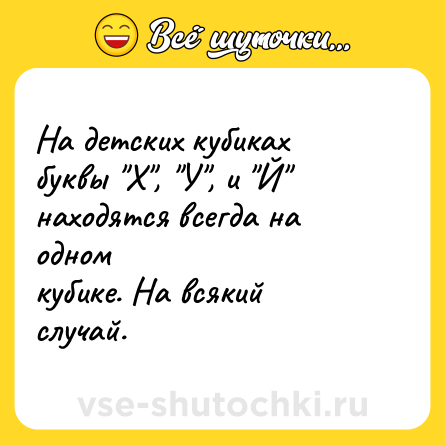 Всё шуточки...

На детских кубиках буквы "Х", "У", и "Й" находятся всегда на одном кубике. На всякий случай.

vse-shutochki.ru